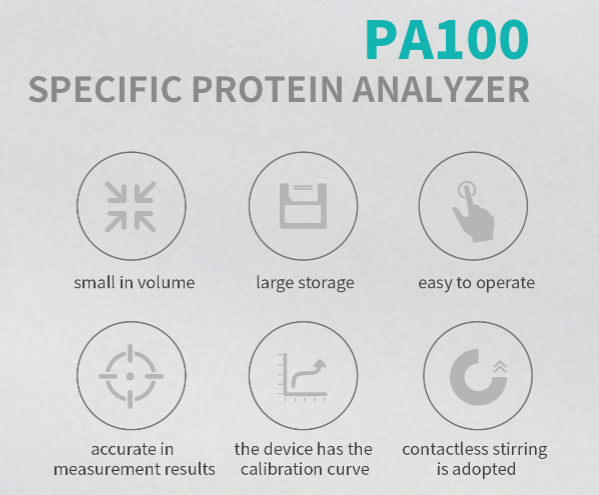 PA100
SPECIFIC PROTEIN ANALYZER

small in volume

large storage

easy to operate

accurate in measurement results

the device has the calibration curve

contactless stirring is adopted